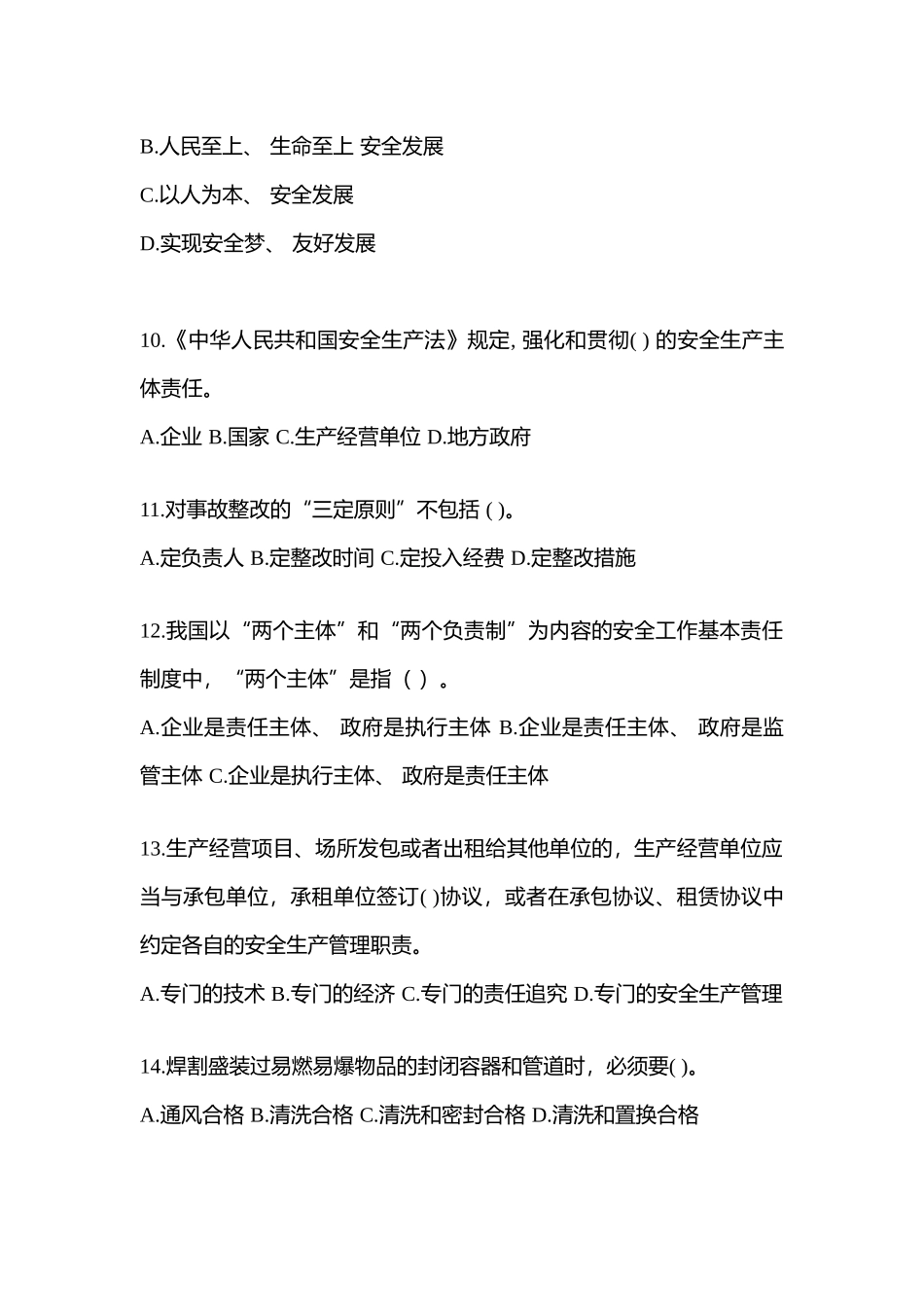 B.人民至上、 生命至上 安全发展

C.以人为本、 安全发展

D.实现安全梦、 友好发展

10.《中华人民共和国安全生产法》规定, 强化和贯彻( ) 的安全生产主体责任。

A.企业 B.国家 C.生产经营单位 D.地方政府

11.对事故整改的“三定原则”不包括 ( )。

A.定负责人 B.定整改时间 C.定投入经费 D.定整改措施

12.我国以“两个主体”和“两个负责制”为内容的安全工作基本责任制度中，“两个主体”是指（ ）。

A.企业是责任主体、 政府是执行主体 B.企业是责任主体、 政府是监管主体 C.企业是执行主体、 政府是责任主体

13.生产经营项目、场所发包或者出租给其他单位的，生产经营单位应当与承包单位，承租单位签订( )协议，或者在承包协议、租赁协议中约定各自的安全生产管理职责。

A.专门的技术 B.专门的经济 C.专门的责任追究 D.专门的安全生产管理

14.焊割盛装过易燃易爆物品的封闭容器和管道时，必须要( )。

A.通风合格 B.清洗合格 C.清洗和密封合格 D.清洗和置换合格